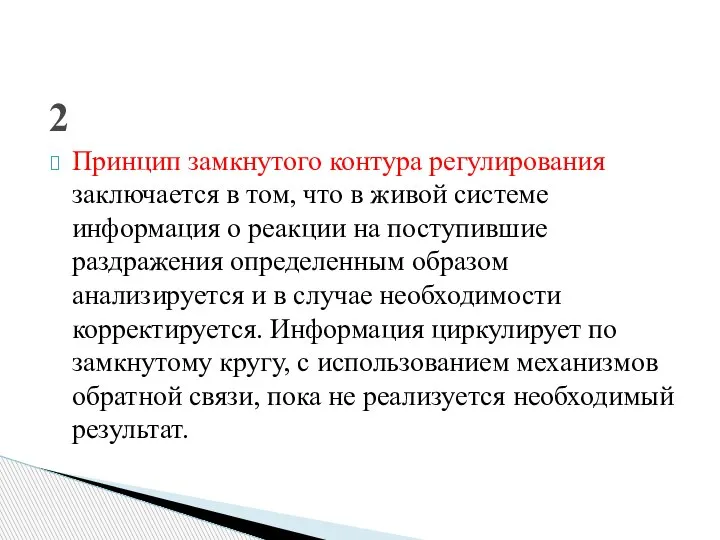 2

Принцип замкнутого контура регулирования заключается в том, что в живой системе информация о реакции на поступившие раздражения определенным образом анализируется и в случае необходимости корректируется. Информация циркулирует по замкнутому кругу, с использованием механизмов обратной связи, пока не реализуется необходимый результат.